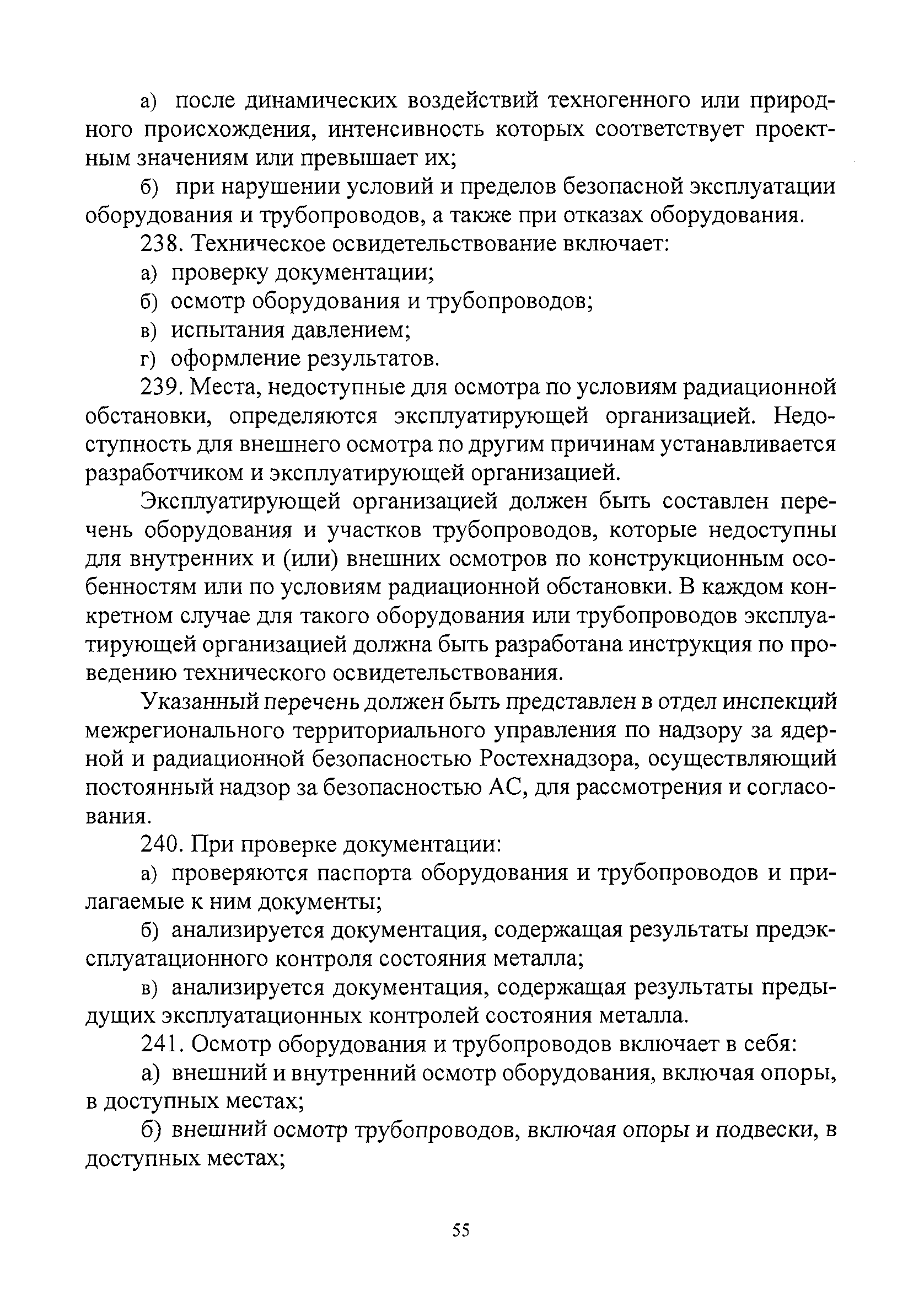 а) после динамических воздействий техногенного или природного происхождения, интенсивность которых соответствует проектным значениям или превышает их;

б) при нарушении условий и пределов безопасной эксплуатации оборудования и трубопроводов, а также при отказах оборудования.

238. Техническое освидетельствование включает:

а) проверку документации;

б) осмотр оборудования и трубопроводов;

в) испытания давлением;

г) оформление результатов.

239. Места, недоступные для осмотра по условиям радиационной обстановки, определяются эксплуатирующей организацией. Недоступность для внешнего осмотра по другим причинам устанавливается разработчиком и эксплуатирующей организацией.

Эксплуатирующей организацией должен быть составлен перечень оборудования и участков трубопроводов, которые недоступны для внутренних и (или) внешних осмотров по конструкционным особенностям или по условиям радиационной обстановки. В каждом конкретном случае для такого оборудования или трубопроводов эксплуатирующей организацией должна быть разработана инструкция по проведению технического освидетельствования.

Указанный перечень должен быть представлен в отдел инспекций межрегионального территориального управления по надзору за ядерной и радиационной безопасностью Ростехнадзора, осуществляющий постоянный надзор за безопасностью АС, для рассмотрения и согласования.

240. При проверке документации:

а) проверяются паспорта оборудования и трубопроводов и прилагаемые к ним документы;

б) анализируется документация, содержащая результаты предэксплуатационного контроля состояния металла;

в) анализируется документация, содержащая результаты предыдущих эксплуатационных контролей состояния металла.

241. Осмотр оборудования и трубопроводов включает в себя:

а) внешний и внутренний осмотр оборудования, включая опоры, в доступных местах;

б) внешний осмотр трубопроводов, включая опоры и подвески, в доступных местах;

55